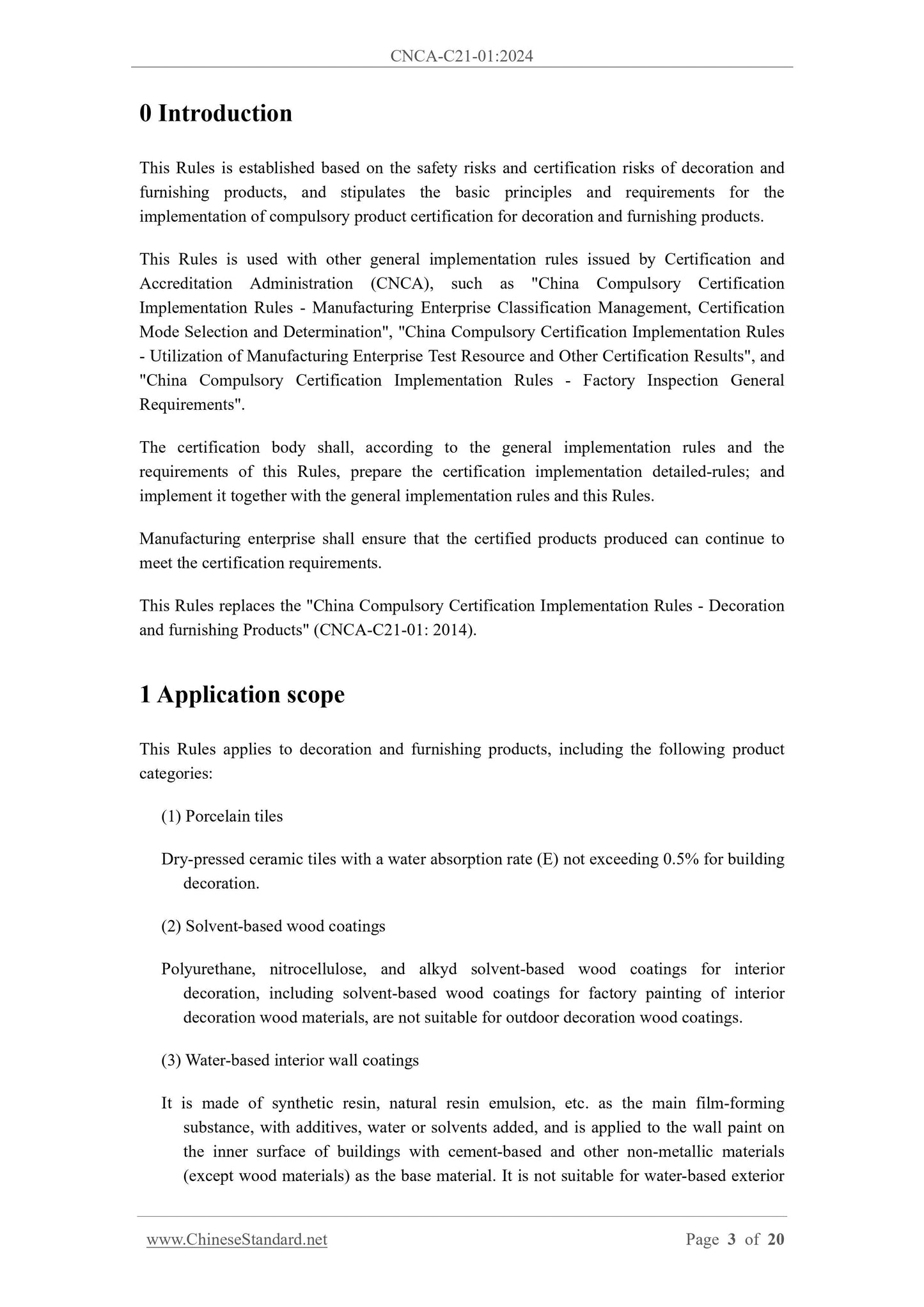 CNCA-C21-01:2024

0 Introduction

This Rules is established based on the safety risks and certification risks of decoration and furnishing products, and stipulates the basic principles and requirements for the implementation of compulsory product certification for decoration and furnishing products.

This Rules is used with other general implementation rules issued by Certification and Accreditation Administration (CNCA), such as "China Compulsory Certification Implementation Rules - Manufacturing Enterprise Classification Management, Certification Mode Selection and Determination", "China Compulsory Certification Implementation Rules - Utilization of Manufacturing Enterprise Test Resource and Other Certification Results", and "China Compulsory Certification Implementation Rules - Factory Inspection General Requirements".

The certification body shall, according to the general implementation rules and the requirements of this Rules, prepare the certification implementation detailed-rules; and implement it together with the general implementation rules and this Rules.

Manufacturing enterprise shall ensure that the certified products produced can continue to meet the certification requirements.

This Rules replaces the "China Compulsory Certification Implementation Rules - Decoration and furnishing Products" (CNCA-C21-01: 2014).

1 Application scope

This Rules applies to decoration and furnishing products, including the following product categories:

(1) Porcelain tiles

Dry-pressed ceramic tiles with a water absorption rate (E) not exceeding 0.5% for building decoration.

(2) Solvent-based wood coatings

Polyurethane, nitrocellulose, and alkyd solvent-based wood coatings for interior decoration, including solvent-based wood coatings for factory painting of interior decoration wood materials, are not suitable for outdoor decoration wood coatings.

(3) Water-based interior wall coatings

It is made of synthetic resin, natural resin emulsion, etc. as the main film-forming substance, with additives, water or solvents added, and is applied to the wall paint on the inner surface of buildings with cement-based and other non-metallic materials (except wood materials) as the base material. It is not suitable for water-based exterior

www.ChineseStandard.net

Page 3 of 20